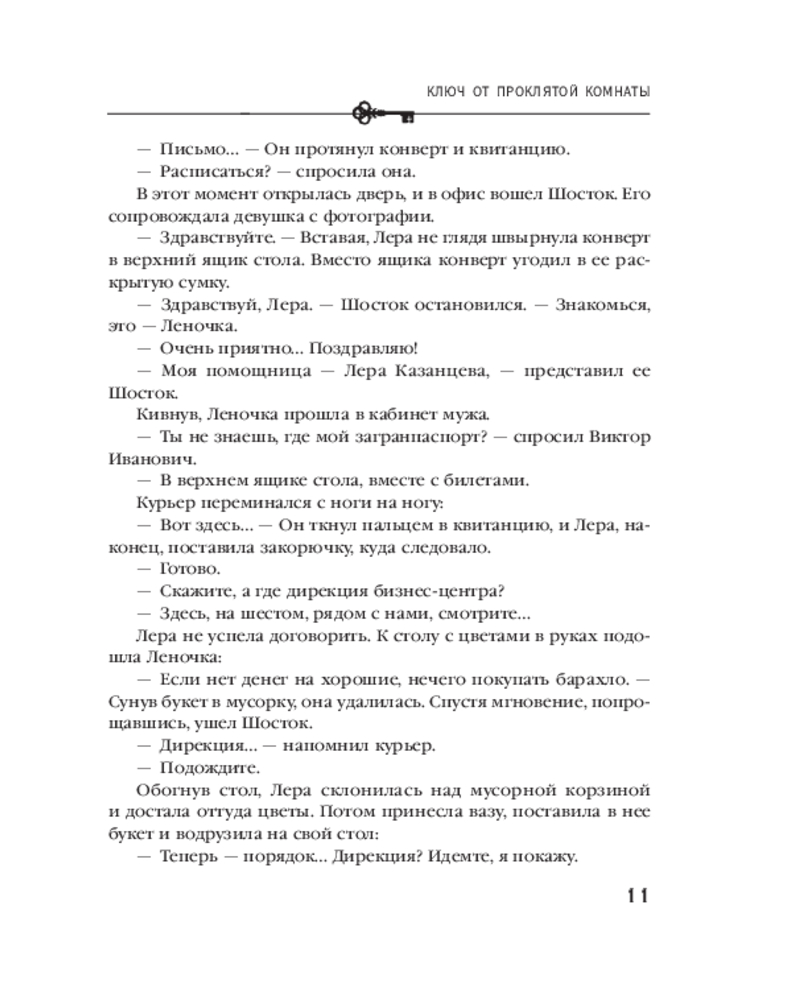 КЛЮЧ ОТ ПРОКЛЯТОЙ КОМНАТЫ

— Письмо... — Он протянул конверт и квитанцию.

— Расписаться? — спросила она.

В этот момент открылась дверь, и в офис вошел Шосток. Его сопровождала девушка с фотографии.

— Здравствуйте. — Вставая, Лера не глядя швырнула конверт в верхний ящик стола. Вместо ящика конверт угодил в ее раскрытую сумку.

— Здравствуй, Лера. — Шосток остановился. — Знакомься, это — Леночка.

— Очень приятно... Поздравляю!

— Моя помощница — Лера Казанцева, — представил ее Шосток.

Кивнув, Леночка прошла в кабинет мужа.

— Ты не знаешь, где мой загранпаспорт? — спросил Виктор Иванович.

— В верхнем ящике стола, вместе с билетами.

Курьер переминался с ноги на ногу:

— Вот здесь... — Он ткнул пальцем в квитанцию, и Лера, наконец, поставила закорючку, куда следовало.

— Готово.

— Скажите, а где дирекция бизнес-центра?

— Здесь, на шестом, рядом с нами, смотрите...

Лера не успела договорить. К столу с цветами в руках подошла Леночка:

— Если нет денег на хорошие, нечего покупать барахло. — Сунув букет в мусорку, она удалилась. Спустя мгновение, попрощавшись, ушел Шосток.

— Дирекция... — напомнил курьер.

— Подождите.

Обогнув стол, Лера склонилась над мусорной корзиной и достала оттуда цветы. Потом принесла вазу, поставила в нее букет и водрузила на свой стол:

— Теперь — порядок... Дирекция? Идемте, я покажу.

11